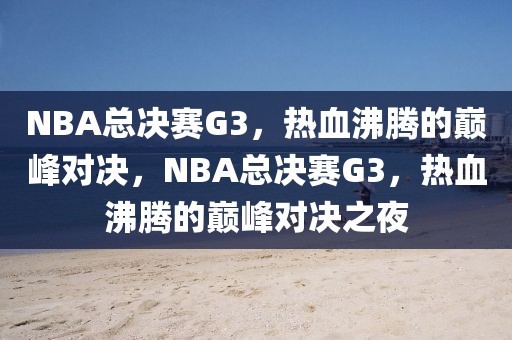 NBA总决赛G3，热血沸腾的巅峰对决，NBA总决赛G3，热血沸腾的巅峰对决之夜